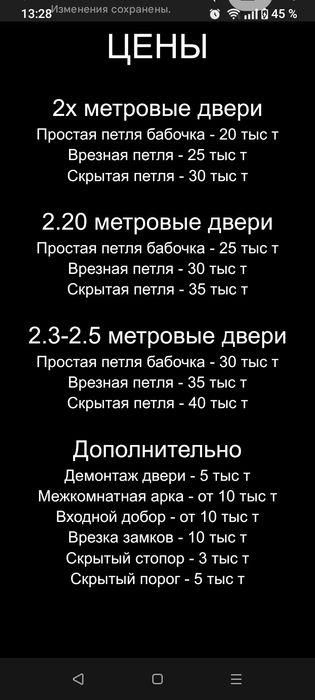 13:28 Изменения сохранены. 45 %

ЦЕНЫ

2х метровые двери
Простая петля бабочка - 20 тыс т
Врезная петля - 25 тыс т
Скрытая петля - 30 тыс т

2.20 метровые двери
Простая петля бабочка - 25 тыс т
Врезная петля - 30 тыс т
Скрытая петля - 35 тыс т

2.3-2.5 метровые двери
Простая петля бабочка - 30 тыс т
Врезная петля - 35 тыс т
Скрытая петля - 40 тыс т

Дополнительно
Демонтаж двери - 5 тыс т
Межкомнатная арка - от 10 тыс т
Входной добор - от 10 тыс т
Врезка замков - 10 тыс т
Скрытый стопор - 3 тыс т
Скрытый порог - 5 тыс т